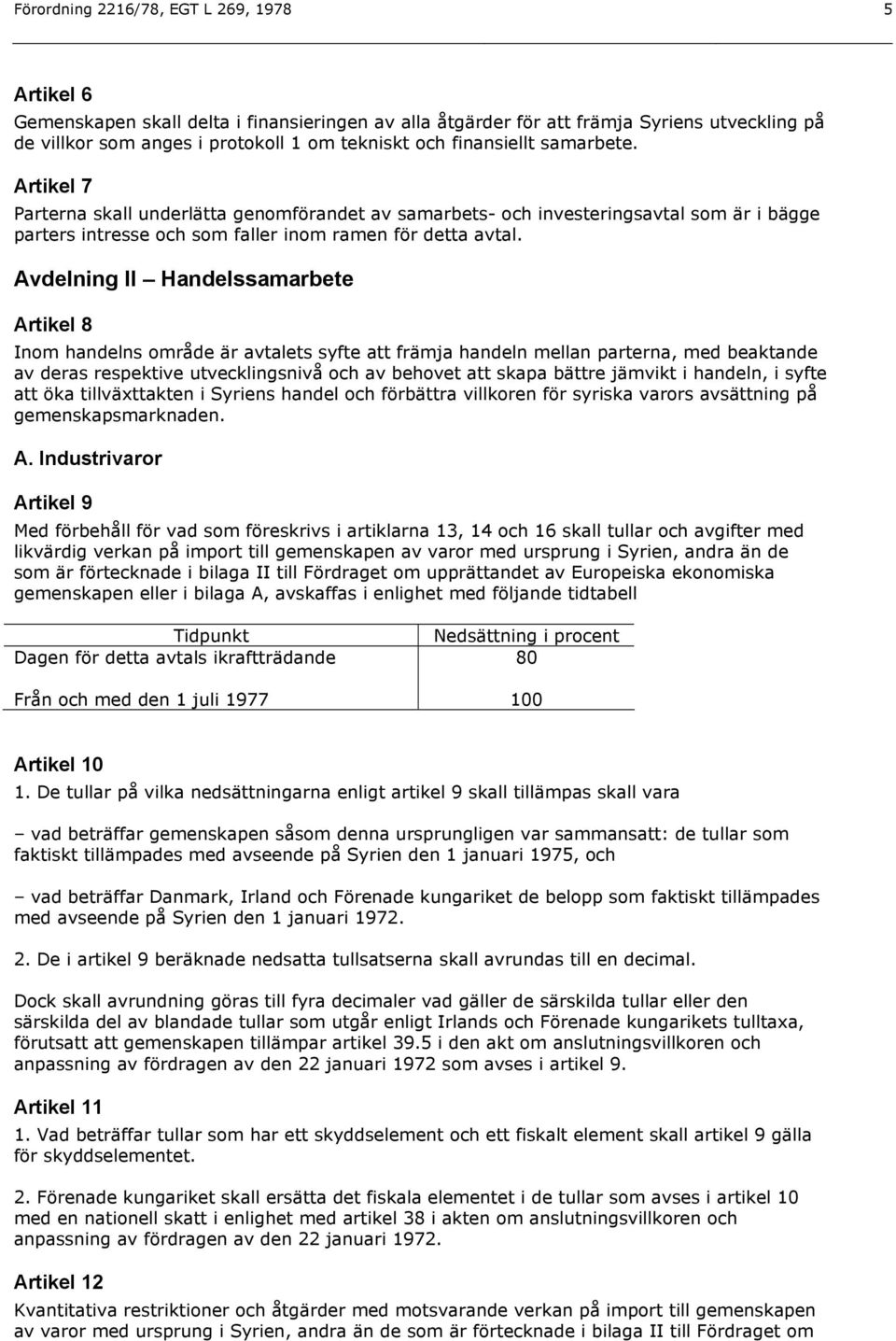 Förordning 2216/78, EGT L 269, 1978 5

Artikel 6

Gemenskapen skall delta i finansieringen av alla åtgärder för att främja Syriens utveckling på de villkor som anges i protokoll 1 om tekniskt och finansiellt samarbete.

Artikel 7

Parterna skall underlätta genomförandet av samarbets- och investeringsavtal som är i bägge parters intresse och som faller inom ramen för detta avtal.

Avdelning II – Handelssamarbete

Artikel 8

Inom handelns område är avtalets syfte att främja handeln mellan parterna, med beaktande av deras respektive utvecklingsnivå och av behovet att skapa bättre jämvikt i handeln, i syfte att öka tillväxttakten i Syriens handel och förbättra villkoren för syriska varors avsättning på gemenskapsmarknaden.

A. Industrivaror

Artikel 9

Med förbehåll för vad som föreskrivs i artiklarna 13, 14 och 16 skall tullar och avgifter med likvärdig verkan på import till gemenskapen av varor med ursprung i Syrien, andra än de som är förtecknade i bilaga II till Fördraget om upprättandet av Europeiska ekonomiska gemenskapen eller i bilaga A, avskaffas i enlighet med följande tidtabell

| Tidpunkt | Nedsättning i procent |
|---|---|
| Dagen för detta avtals ikraftträdande | 80 |
| Från och med den 1 juli 1977 | 100 |

Artikel 10

1. De tullar på vilka nedsättningarna enligt artikel 9 skall tillämpas skall vara

– vad beträffar gemenskapen såsom denna ursprungligen var sammansatt: de tullar som faktiskt tillämpades med avseende på Syrien den 1 januari 1975, och

– vad beträffar Danmark, Irland och Förenade kungariket de belopp som faktiskt tillämpades med avseende på Syrien den 1 januari 1972.

2. De i artikel 9 beräknade nedsatta tullsatserna skall avrundas till en decimal.

Dock skall avrundning göras till fyra decimaler vad gäller de särskilda tullar eller den särskilda del av blandade tullar som utgår enligt Irlands och Förenade kungarikets tulltaxa, förutsatt att gemenskapen tillämpar artikel 39.5 i den akt om anslutningsvillkoren och anpassning av fördragen av den 22 januari 1972 som avses i artikel 9.

Artikel 11

1. Vad beträffar tullar som har ett skyddselement och ett fiskalt element skall artikel 9 gälla för skyddselementet.

2. Förenade kungariket skall ersätta det fiskala elementet i de tullar som avses i artikel 10 med en nationell skatt i enlighet med artikel 38 i akten om anslutningsvillkoren och anpassning av fördragen av den 22 januari 1972.

Artikel 12

Kvantitativa restriktioner och åtgärder med motsvarande verkan på import till gemenskapen av varor med ursprung i Syrien, andra än de som är förtecknade i bilaga II till Fördraget om